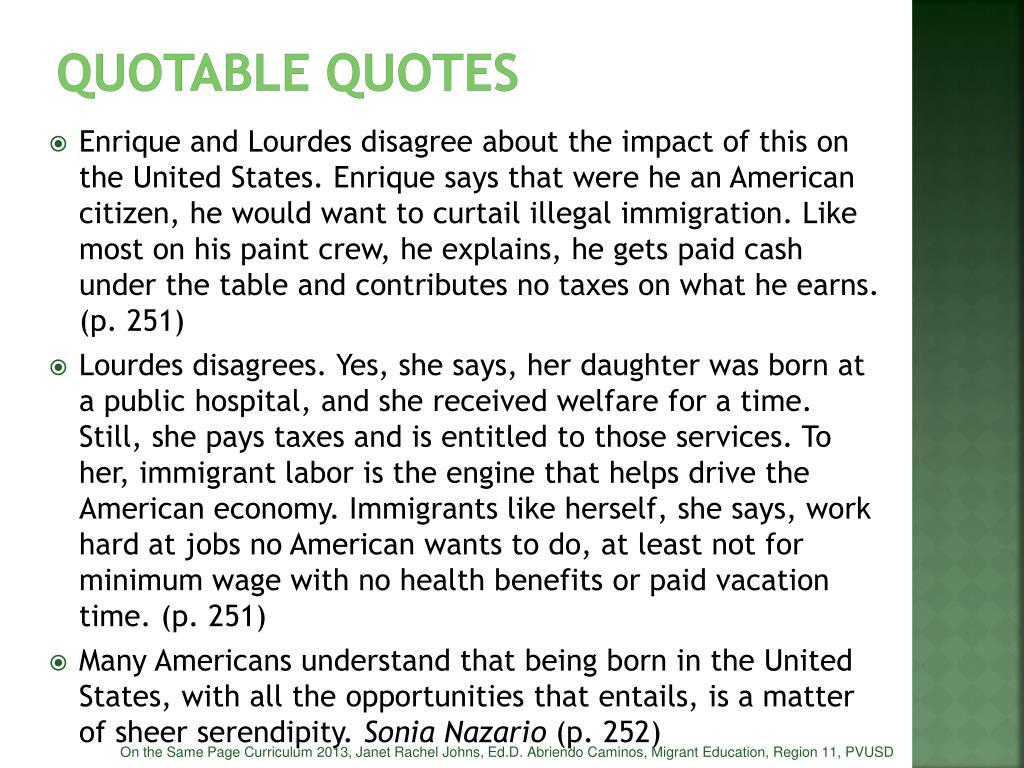 QUOTABLE QUOTES

Enrique and Lourdes disagree about the impact of this on the United States. Enrique says that were he an American citizen, he would want to curtail illegal immigration. Like most on his paint crew, he explains, he gets paid cash under the table and contributes no taxes on what he earns. (p. 251)

Lourdes disagrees. Yes, she says, her daughter was born at a public hospital, and she received welfare for a time. Still, she pays taxes and is entitled to those services. To her, immigrant labor is the engine that helps drive the American economy. Immigrants like herself, she says, work hard at jobs no American wants to do, at least not for minimum wage with no health benefits or paid vacation time. (p. 251)

Many Americans understand that being born in the United States, with all the opportunities that entails, is a matter of sheer serendipity. Sonia Nazario (p. 252)

On the Same Page Curriculum 2013, Janet Rachel Johns, Ed.D. Abriendo Caminos, Migrant Education, Region 11, PVUSD